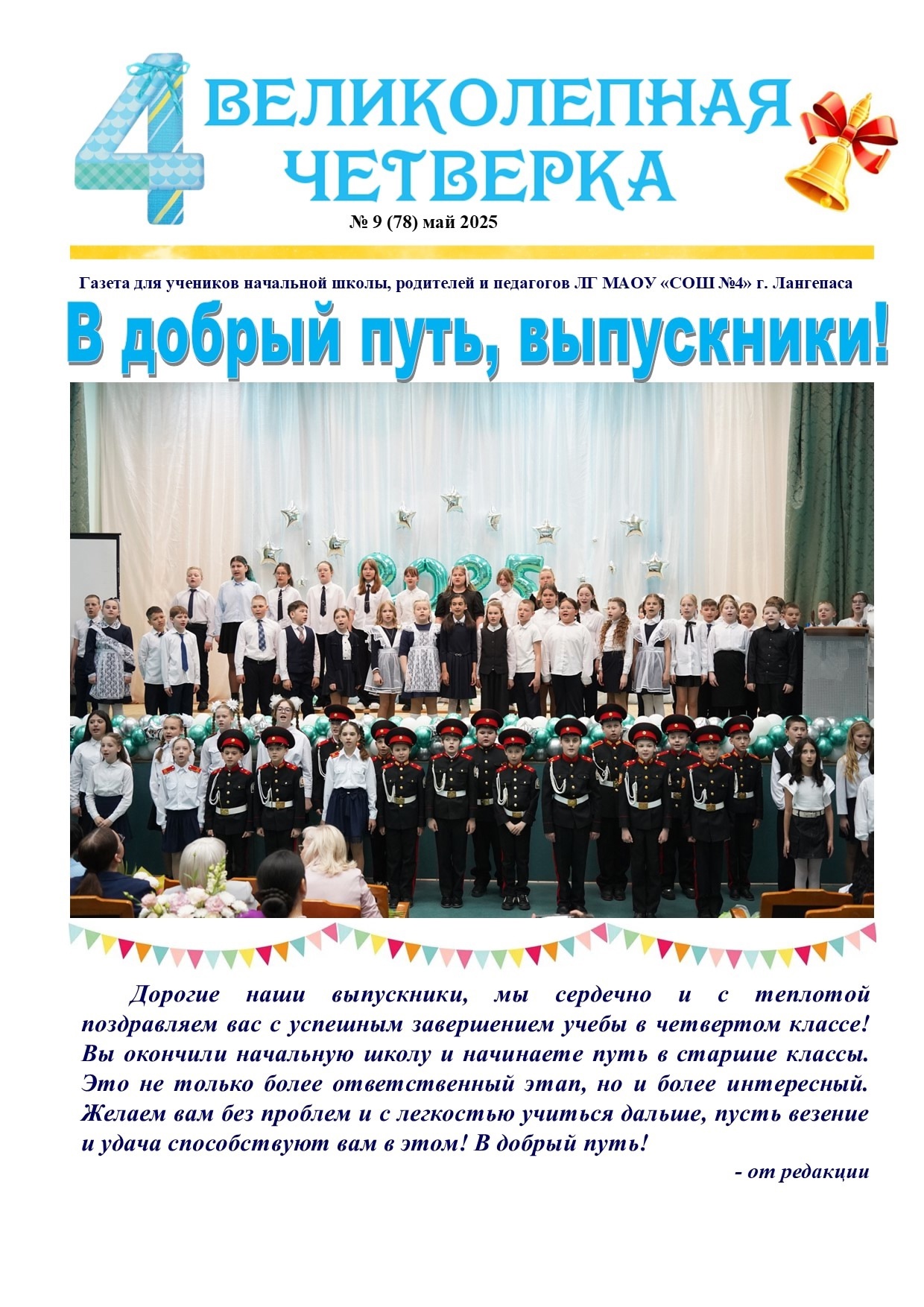 4 ВЕЛИКОЛЕПНАЯ ЧЕТВЕРКА

№ 9 (78) май 2025

Газета для учеников начальной школы, родителей и педагогов ЛГ МАОУ «СОШ №4» г. Лангепаса

В добрый путь, выпускники!

2025

Дорогие наши выпускники, мы сердечно и с теплотой поздравляем вас с успешным завершением учебы в четвертом классе! Вы окончили начальную школу и начинаете путь в старшие классы. Это не только более ответственный этап, но и более интересный. Желаем вам без проблем и с легкостью учиться дальше, пусть везение и удача способствуют вам в этом! В добрый путь!

- от редакции